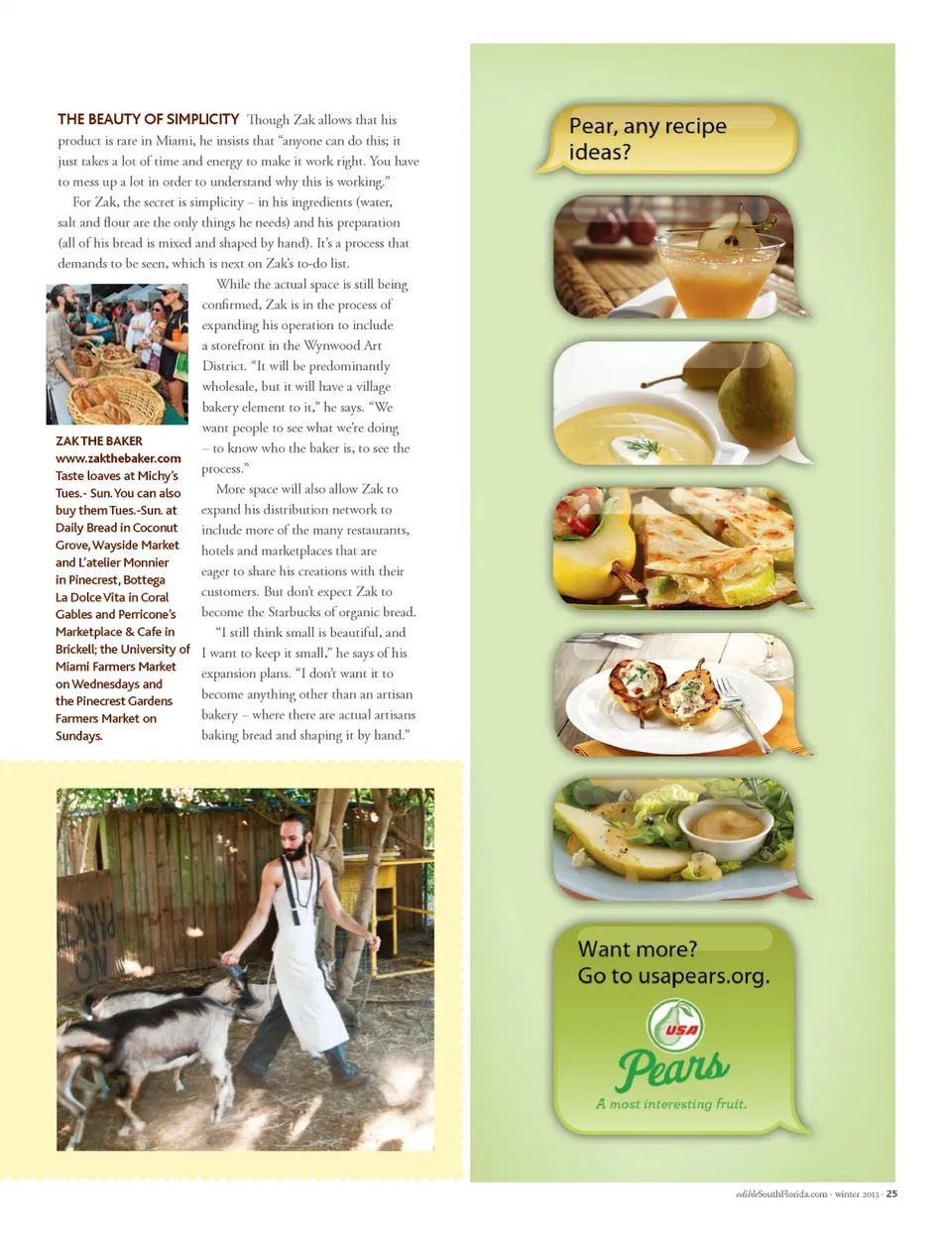 THE BEAUTY OF SIMPLICITY Though Zak allows that his product is rare in Miami, he insists that "anyone can do this; it just takes a lot of time and energy to make it work right. You have to mess up a lot in order to understand why this is working."

For Zak, the secret is simplicity – in his ingredients (water, salt and flour are the only things he needs) and his preparation (all of his bread is mixed and shaped by hand). It's a process that demands to be seen, which is next on Zak's to-do list.

While the actual space is still being confirmed, Zak is in the process of expanding his operation to include a storefront in the Wynwood Art District. "It will be predominantly wholesale, but it will have a village bakery element to it," he says. "We want people to see what we're doing – to know who the baker is, to see the process."

More space will also allow Zak to expand his distribution network to include more of the many restaurants, hotels and marketplaces that are eager to share his creations with their customers. But don't expect Zak to become the Starbucks of organic bread.

"I still think small is beautiful, and I want to keep it small," he says of his expansion plans. "I don't want it to become anything other than an artisan bakery – where there are actual artisans baking bread and shaping it by hand."

ZAK THE BAKER
www.zakthebaker.com
Taste loaves at Michy's Tues.- Sun. You can also buy them Tues.-Sun. at Daily Bread in Coconut Grove, Wayside Market and L'atelier Monnier in Pinecrest, Bottega La Dolce Vita in Coral Gables and Perricone's Marketplace & Cafe in Brickell; the University of Miami Farmers Market on Wednesdays and the Pinecrest Gardens Farmers Market on Sundays.

Pear, any recipe ideas?

Want more? Go to usapears.org.

USA Pears
A most interesting fruit.

edibleSouthFlorida.com · winter 2013 · 25